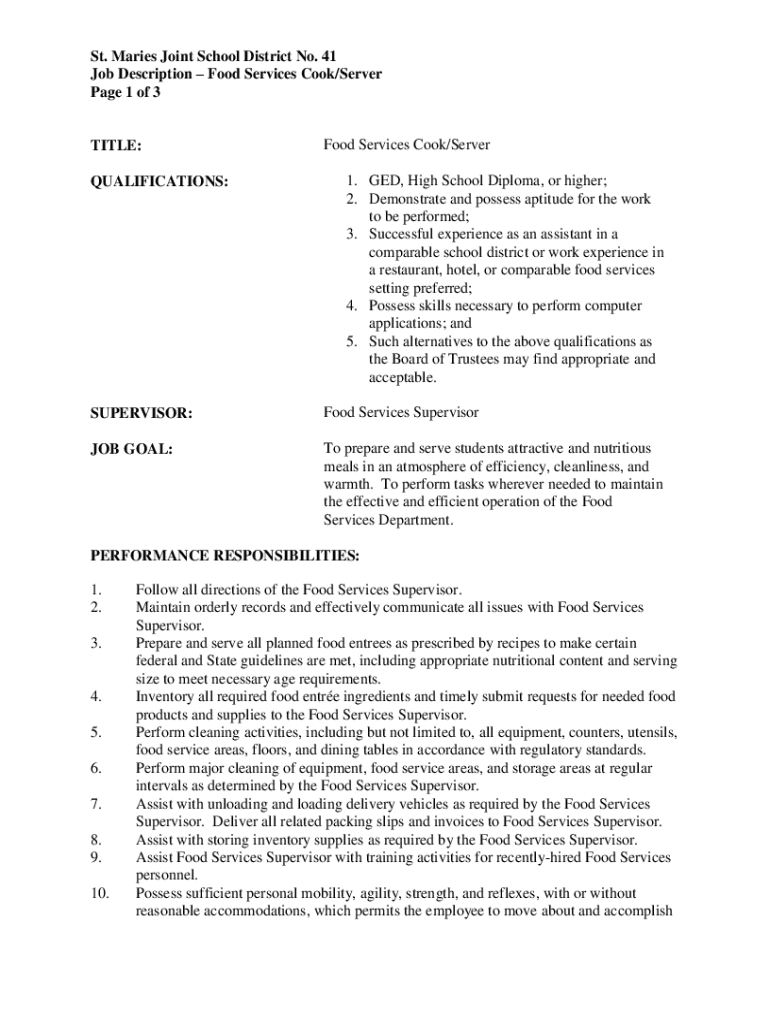 St. Maries Joint School District No. 41
Job Description – Food Services Cook/Server
Page 1 of 3

TITLE: Food Services Cook/Server

QUALIFICATIONS:
1. GED, High School Diploma, or higher;
2. Demonstrate and possess aptitude for the work to be performed;
3. Successful experience as an assistant in a comparable school district or work experience in a restaurant, hotel, or comparable food services setting preferred;
4. Possess skills necessary to perform computer applications; and
5. Such alternatives to the above qualifications as the Board of Trustees may find appropriate and acceptable.

SUPERVISOR: Food Services Supervisor

JOB GOAL: To prepare and serve students attractive and nutritious meals in an atmosphere of efficiency, cleanliness, and warmth. To perform tasks wherever needed to maintain the effective and efficient operation of the Food Services Department.

PERFORMANCE RESPONSIBILITIES:

1. Follow all directions of the Food Services Supervisor.
2. Maintain orderly records and effectively communicate all issues with Food Services Supervisor.
3. Prepare and serve all planned food entrees as prescribed by recipes to make certain federal and State guidelines are met, including appropriate nutritional content and serving size to meet necessary age requirements.
4. Inventory all required food entrée ingredients and timely submit requests for needed food products and supplies to the Food Services Supervisor.
5. Perform cleaning activities, including but not limited to, all equipment, counters, utensils, food service areas, floors, and dining tables in accordance with regulatory standards.
6. Perform major cleaning of equipment, food service areas, and storage areas at regular intervals as determined by the Food Services Supervisor.
7. Assist with unloading and loading delivery vehicles as required by the Food Services Supervisor. Deliver all related packing slips and invoices to Food Services Supervisor.
8. Assist with storing inventory supplies as required by the Food Services Supervisor.
9. Assist Food Services Supervisor with training activities for recently-hired Food Services personnel.
10. Possess sufficient personal mobility, agility, strength, and reflexes, with or without reasonable accommodations, which permits the employee to move about and accomplish